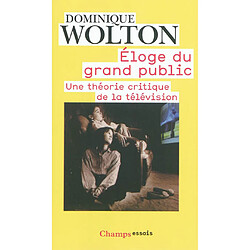 DOMINIQUE
WOLTON

Éloge du grand public

Une théorie critique de la télévision

Champs essais